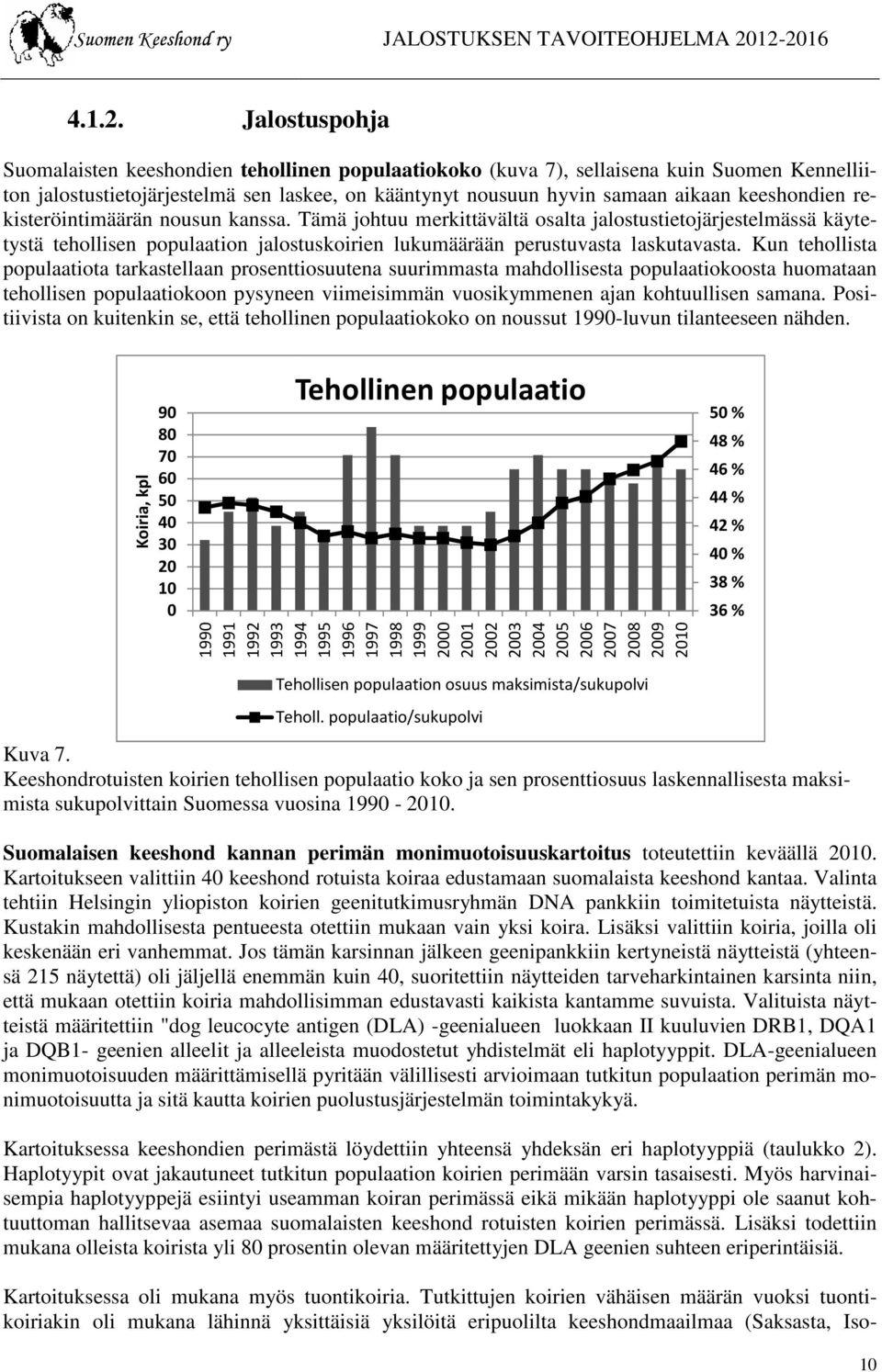 Suomen Keeshond ry JALOSTUKSEN TAVOITEOHJELMA 2012-2016

4.1.2. Jalostuspohja

Suomalaisten keeshondien tehollinen populaatiokoko (kuva 7), sellaisena kuin Suomen Kennelliiton jalostustietojärjestelmä sen laskee, on kääntynyt nousuun hyvin samaan aikaan keeshondien rekisteröintimäärän nousun kanssa. Tämä johtuu merkittävältä osalta jalostustietojärjestelmässä käytetystä tehollisen populaation jalostuskoirien lukumäärään perustuvasta laskutavasta. Kun tehollista populaatiota tarkastellaan prosenttiosuutena suurimmasta mahdollisesta populaatiokoosta huomataan tehollisen populaatiokoon pysyneen viimeisimmän vuosikymmenen ajan kohtuullisen samana. Positiivista on kuitenkin se, että tehollinen populaatiokoko on noussut 1990-luvun tilanteeseen nähden.

Tehollinen populaatio

Koiria, kpl

90
80
70
60
50
40
30
20
10
0

50 %
48 %
46 %
44 %
42 %
40 %
38 %
36 %

1990 1991 1992 1993 1994 1995 1996 1997 1998 1999 2000 2001 2002 2003 2004 2005 2006 2007 2008 2009 2010

Tehollisen populaation osuus maksimista/sukupolvi

Teholl. populaatio/sukupolvi

Kuva 7.
Keeshondrotuisten koirien tehollisen populaatio koko ja sen prosenttiosuus laskennallisesta maksimista sukupolvittain Suomessa vuosina 1990 - 2010.

Suomalaisen keeshond kannan perimän monimuotoisuuskartoitus toteutettiin keväällä 2010. Kartoitukseen valittiin 40 keeshond rotuista koiraa edustamaan suomalaista keeshond kantaa. Valinta tehtiin Helsingin yliopiston koirien geenitutkimusryhmän DNA pankkiin toimitetuista näytteistä. Kustakin mahdollisesta pentueesta otettiin mukaan vain yksi koira. Lisäksi valittiin koiria, joilla oli keskenään eri vanhemmat. Jos tämän karsinnan jälkeen geenipankkiin kertyneistä näytteistä (yhteensä 215 näytettä) oli jäljellä enemmän kuin 40, suoritettiin näytteiden tarveharkintainen karsinta niin, että mukaan otettiin koiria mahdollisimman edustavasti kaikista kantamme suvuista. Valituista näytteistä määritettiin "dog leucocyte antigen (DLA) -geenialueen luokkaan II kuuluvien DRB1, DQA1 ja DQB1- geenien alleelit ja alleeleista muodostetut yhdistelmät eli haplotyypit. DLA-geenialueen monimuotoisuuden määrittämisellä pyritään välillisesti arvioimaan tutkitun populaation perimän monimuotoisuutta ja sitä kautta koirien puolustusjärjestelmän toimintakykyä.

Kartoituksessa keeshondien perimästä löydettiin yhteensä yhdeksän eri haplotyyppiä (taulukko 2). Haplotyypit ovat jakautuneet tutkitun populaation koirien perimään varsin tasaisesti. Myös harvinaisempia haplotyyppejä esiintyi useamman koiran perimässä eikä mikään haplotyyppi ole saanut kohtuuttoman hallitsevaa asemaa suomalaisten keeshond rotuisten koirien perimässä. Lisäksi todettiin mukana olleista koirista yli 80 prosentin olevan määritettyjen DLA geenien suhteen eriperintäisiä.

Kartoituksessa oli mukana myös tuontikoiria. Tutkittujen koirien vähäisen määrän vuoksi tuontikoiriakin oli mukana lähinnä yksittäisiä yksilöitä eripuolilta keeshondmaailmaa (Saksasta, Iso-

10